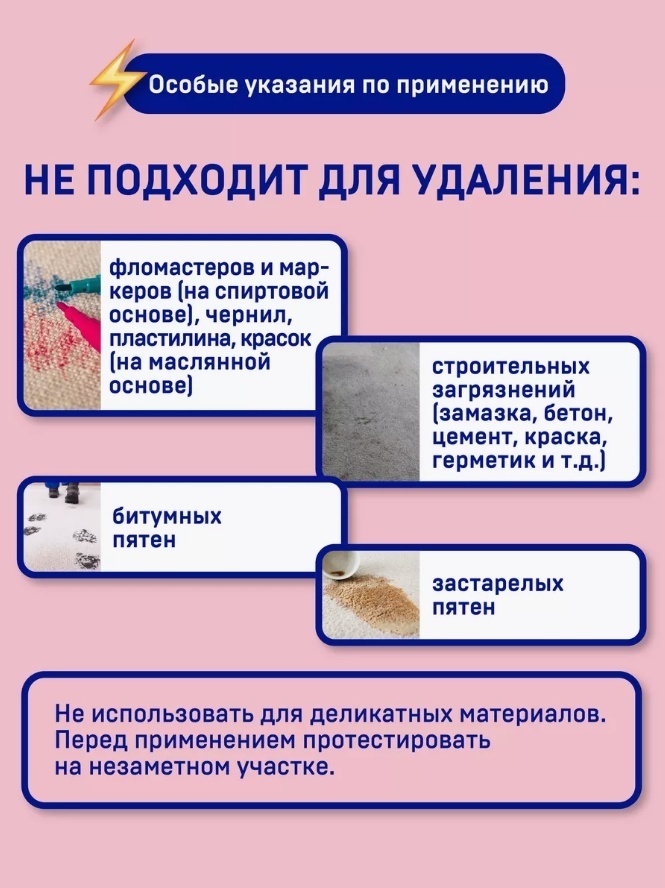 Особые указания по применению

НЕ ПОДХОДИТ ДЛЯ УДАЛЕНИЯ:

фломастеров и маркеров (на спиртовой основе), чернил, пластилина, красок (на маслянной основе)

строительных загрязнений (замазка, бетон, цемент, краска, герметик и т.д.)

битумных пятен

застарелых пятен

Не использовать для деликатных материалов. Перед применением протестировать на незаметном участке.